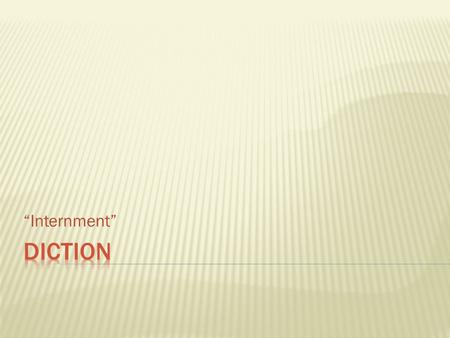 “Internment”

DICTION